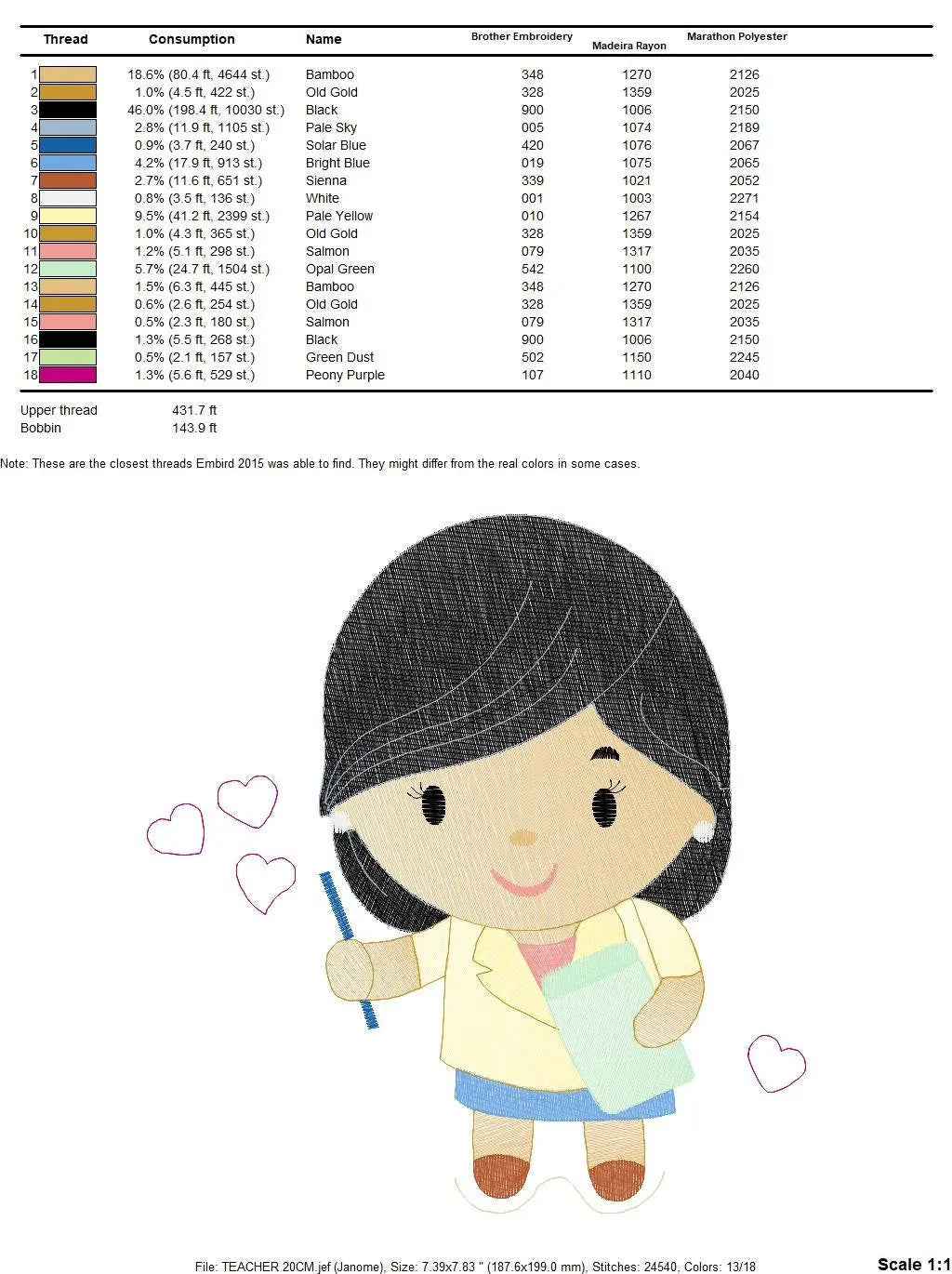 | Thread | Consumption | Name | Brother Embroidery | Madeira Rayon | Marathon Polyester |
|---|---|---|---|---|---|
| 1 | 18.6% (80.4 ft, 4644 st.) | Bamboo | 348 | 1270 | 2126 |
| 2 | 1.0% (4.5 ft, 422 st.) | Old Gold | 328 | 1359 | 2025 |
| 3 | 46.0% (198.4 ft, 10030 st.) | Black | 900 | 1006 | 2150 |
| 4 | 2.8% (11.9 ft, 1105 st.) | Pale Sky | 005 | 1074 | 2189 |
| 5 | 0.9% (3.7 ft, 240 st.) | Solar Blue | 420 | 1076 | 2067 |
| 6 | 4.2% (17.9 ft, 913 st.) | Bright Blue | 019 | 1075 | 2065 |
| 7 | 2.7% (11.6 ft, 651 st.) | Sienna | 339 | 1021 | 2052 |
| 8 | 0.8% (3.5 ft, 136 st.) | White | 001 | 1003 | 2271 |
| 9 | 9.5% (41.2 ft, 2399 st.) | Pale Yellow | 010 | 1267 | 2154 |
| 10 | 1.0% (4.3 ft, 365 st.) | Old Gold | 328 | 1359 | 2025 |
| 11 | 1.2% (5.1 ft, 298 st.) | Salmon | 079 | 1317 | 2035 |
| 12 | 5.7% (24.7 ft, 1504 st.) | Opal Green | 542 | 1100 | 2260 |
| 13 | 1.5% (6.3 ft, 445 st.) | Bamboo | 348 | 1270 | 2126 |
| 14 | 0.6% (2.6 ft, 254 st.) | Old Gold | 328 | 1359 | 2025 |
| 15 | 0.5% (2.3 ft, 180 st.) | Salmon | 079 | 1317 | 2035 |
| 16 | 1.3% (5.5 ft, 268 st.) | Black | 900 | 1006 | 2150 |
| 17 | 0.5% (2.1 ft, 157 st.) | Green Dust | 502 | 1150 | 2245 |
| 18 | 1.3% (5.6 ft, 529 st.) | Peony Purple | 107 | 1110 | 2040 |

Upper thread 431.7 ft
Bobbin 143.9 ft

Note: These are the closest threads Embird 2015 was able to find. They might differ from the real colors in some cases.

File: TEACHER 20CM.jef (Janome), Size: 7.39x7.83 " (187.6x199.0 mm), Stitches: 24540, Colors: 13/18

Scale 1:1